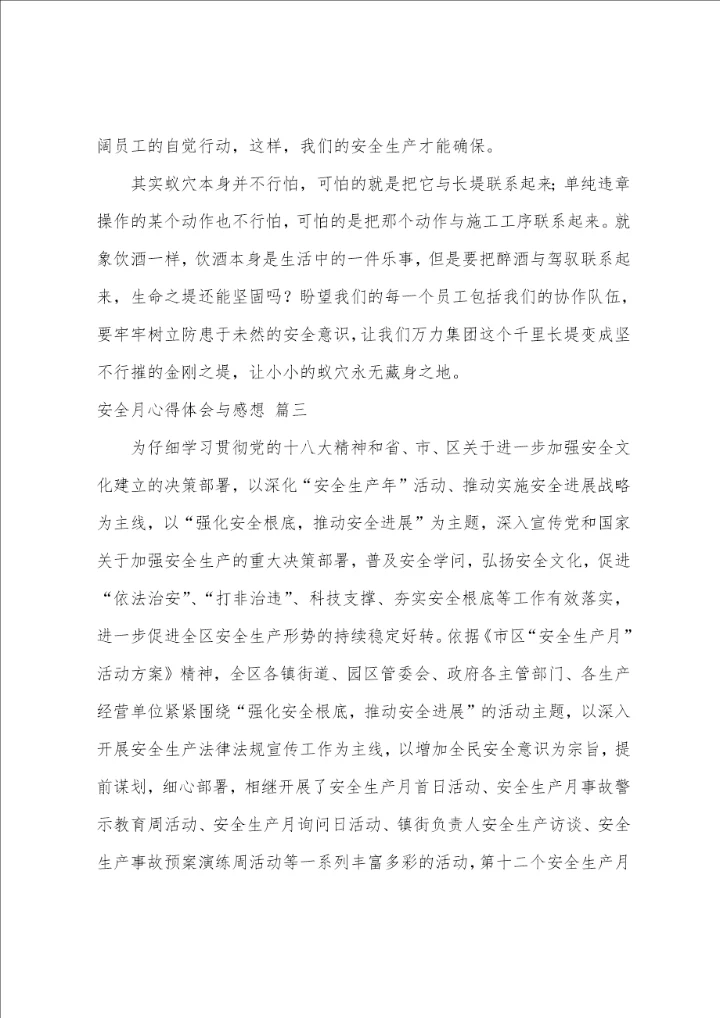 阔员工的自觉行动，这样，我们的安全生产才能确保。

其实蚁穴本身并不行怕，可怕的就是把它与长堤联系起来；单纯违章操作的某个动作也不行怕，可怕的是把那个动作与施工工序联系起来。就象饮酒一样，饮酒本身是生活中的一件乐事，但是要把醉酒与驾驭联系起来，生命之堤还能坚固吗？盼望我们的每一个员工包括我们的协作队伍，要牢牢树立防患于未然的安全意识，让我们万力集团这个千里长堤变成坚不行摧的金刚之堤，让小小的蚁穴永无藏身之地。

安全月心得体会与感想 篇三

为仔细学习贯彻党的十八大精神和省、市、区关于进一步加强安全文化建立的决策部署，以深化“安全生产年”活动、推动实施安全进展战略为主线，以“强化安全根底，推动安全进展”为主题，深入宣传党和国家关于加强安全生产的重大决策部署，普及安全学问，弘扬安全文化，促进“依法治安”、“打非治违”、科技支撑、夯实安全根底等工作有效落实，进一步促进全区安全生产形势的持续稳定好转。依据《市区“安全生产月”活动方案》精神，全区各镇街道、园区管委会、政府各主管部门、各生产经营单位紧紧围绕“强化安全根底，推动安全进展”的活动主题，以深入开展安全生产法律法规宣传工作为主线，以增加全民安全意识为宗旨，提前谋划，细心部署，相继开展了安全生产月首日活动、安全生产月事故警示教育周活动、安全生产月询问日活动、镇街负责人安全生产访谈、安全生产事故预案演练周活动等一系列丰富多彩的活动，第十二个安全生产月